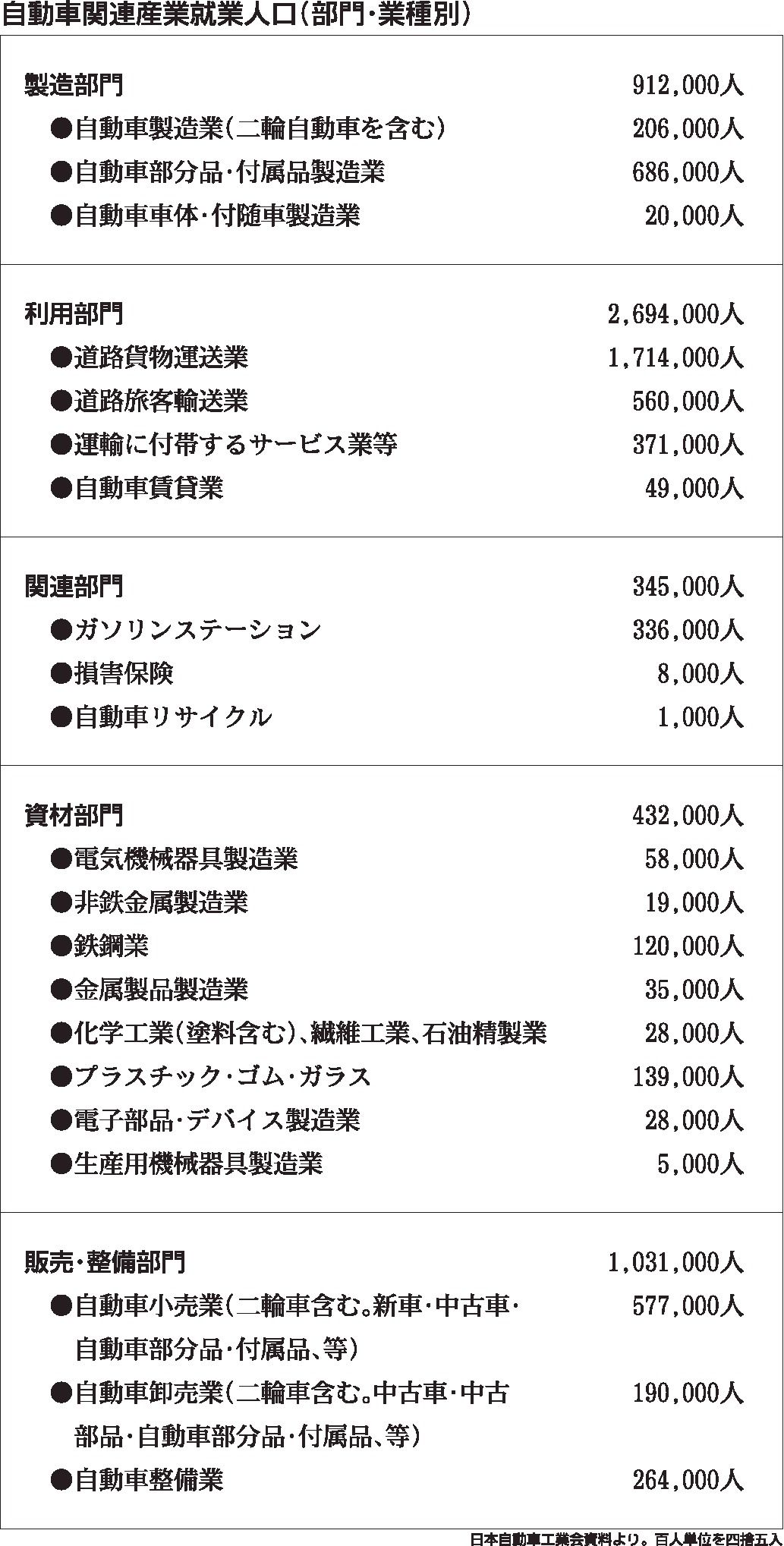 自動車関連産業就業人口(部門・業種別)

| | |
|---|---|
| 製造部門 | 912,000人 |
| ●自動車製造業(二輪自動車を含む) | 206,000人 |
| ●自動車部分品・付属品製造業 | 686,000人 |
| ●自動車車体・付随車製造業 | 20,000人 |
| 利用部門 | 2,694,000人 |
| ●道路貨物運送業 | 1,714,000人 |
| ●道路旅客輸送業 | 560,000人 |
| ●運輸に付帯するサービス業等 | 371,000人 |
| ●自動車賃貸業 | 49,000人 |
| 関連部門 | 345,000人 |
| ●ガソリンステーション | 336,000人 |
| ●損害保険 | 8,000人 |
| ●自動車リサイクル | 1,000人 |
| 資材部門 | 432,000人 |
| ●電気機械器具製造業 | 58,000人 |
| ●非鉄金属製造業 | 19,000人 |
| ●鉄鋼業 | 120,000人 |
| ●金属製品製造業 | 35,000人 |
| ●化学工業(塗料含む)、繊維工業、石油精製業 | 28,000人 |
| ●プラスチック・ゴム・ガラス | 139,000人 |
| ●電子部品・デバイス製造業 | 28,000人 |
| ●生産用機械器具製造業 | 5,000人 |
| 販売・整備部門 | 1,031,000人 |
| ●自動車小売業(二輪車含む。新車・中古車・自動車部分品・付属品、等) | 577,000人 |
| ●自動車卸売業(二輪車含む。中古車・中古部品・自動車部分品・付属品、等) | 190,000人 |
| ●自動車整備業 | 264,000人 |

日本自動車工業会資料より。百人単位を四捨五入